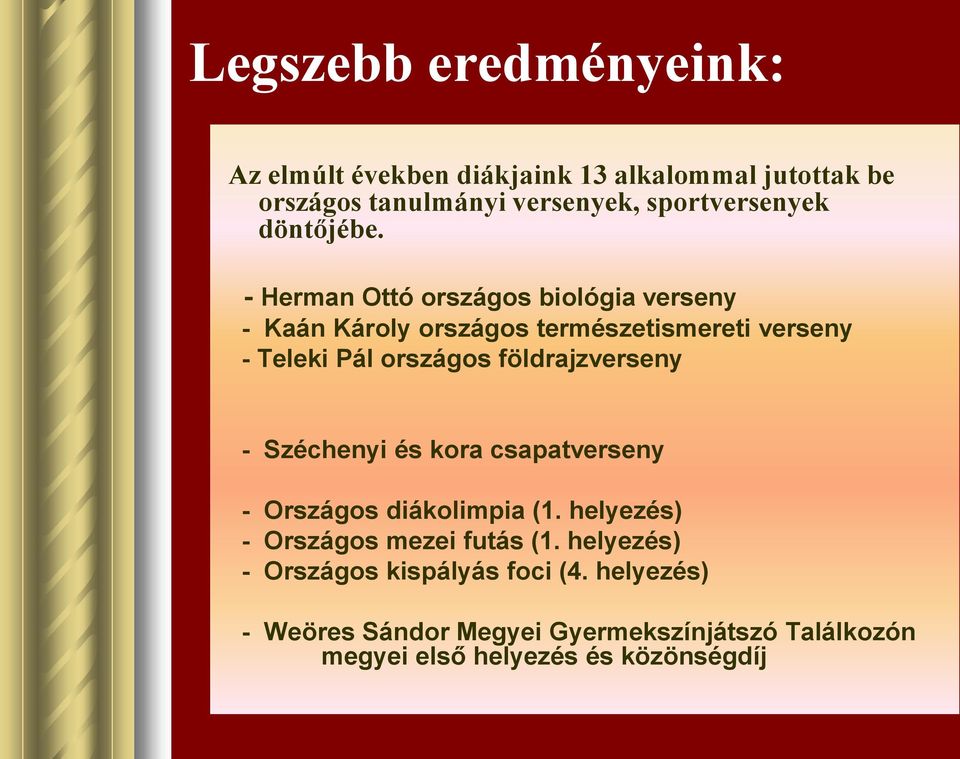 Legszebb eredményeink:

Az elmúlt években diákjaink 13 alkalommal jutottak be országos tanulmányi versenyek, sportversenyek döntőjébe.

- Herman Ottó országos biológia verseny
- Kaán Károly országos természetismereti verseny
- Teleki Pál országos földrajzverseny

- Széchenyi és kora csapatverseny

- Országos diákolimpia (1. helyezés)
- Országos mezei futás (1. helyezés)
- Országos kispályás foci (4. helyezés)

- Weöres Sándor Megyei Gyermekszínjátszó Találkozón megyei első helyezés és közönségdíj